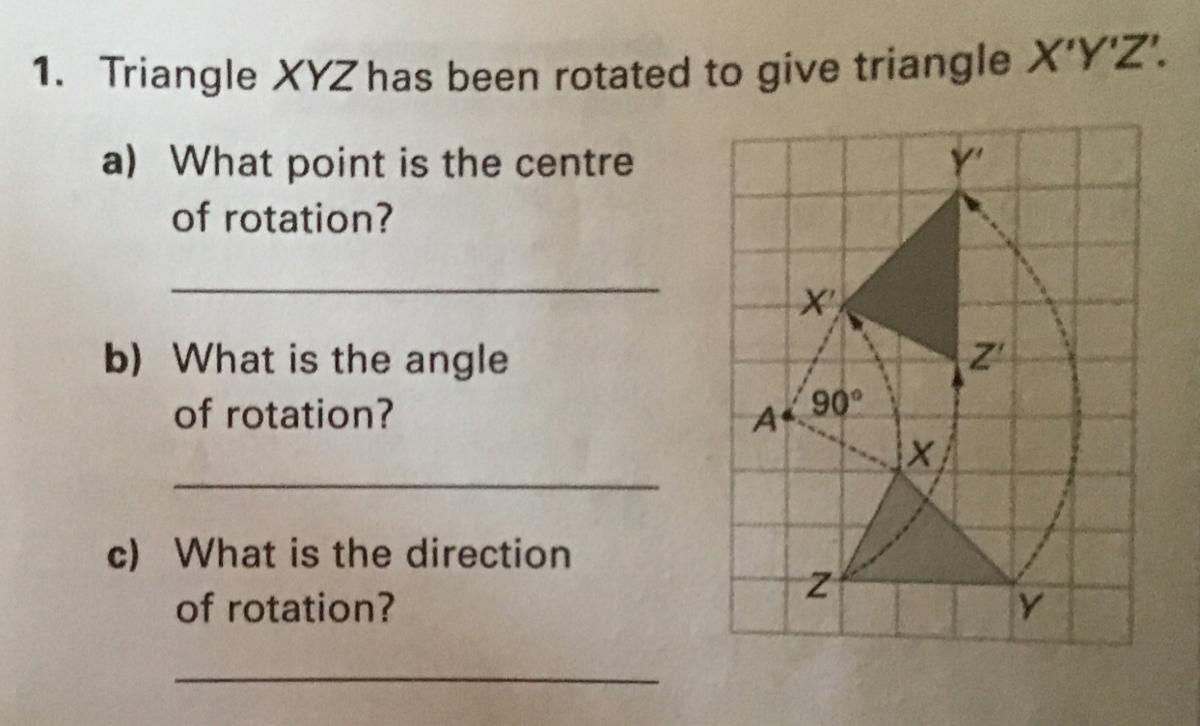 1. Triangle XYZ has been rotated to give triangle X'Y'Z'.

a) What point is the centre of rotation?

____

b) What is the angle of rotation?

____

c) What is the direction of rotation?

____

Y'
X'
Z'
A
90°
X
Z
Y